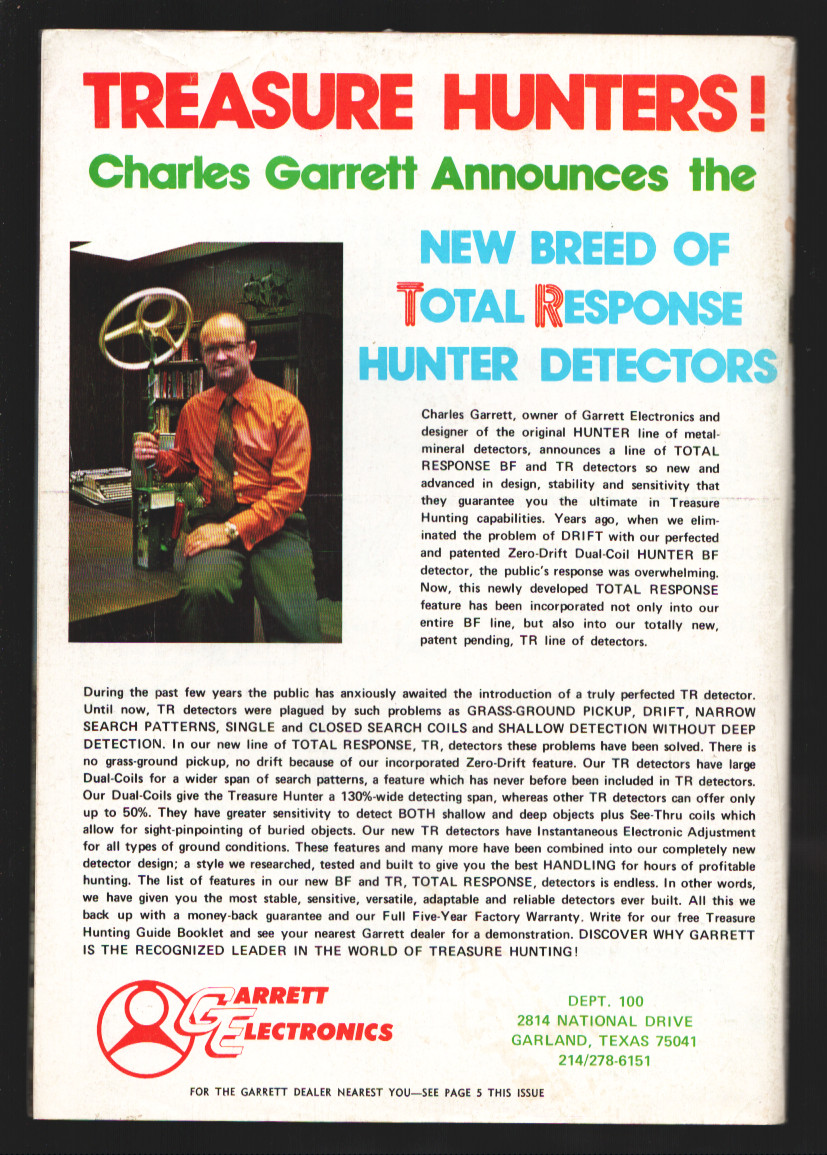 TREASURE HUNTERS!

Charles Garrett Announces the

NEW BREED OF
TOTAL RESPONSE
HUNTER DETECTORS

Charles Garrett, owner of Garrett Electronics and designer of the original HUNTER line of metal-mineral detectors, announces a line of TOTAL RESPONSE BF and TR detectors so new and advanced in design, stability and sensitivity that they guarantee you the ultimate in Treasure Hunting capabilities. Years ago, when we eliminated the problem of DRIFT with our perfected and patented Zero-Drift Dual-Coil HUNTER BF detector, the public's response was overwhelming. Now, this newly developed TOTAL RESPONSE feature has been incorporated not only into our entire BF line, but also into our totally new, patent pending, TR line of detectors.

During the past few years the public has anxiously awaited the introduction of a truly perfected TR detector. Until now, TR detectors were plagued by such problems as GRASS-GROUND PICKUP, DRIFT, NARROW SEARCH PATTERNS, SINGLE and CLOSED SEARCH COILS and SHALLOW DETECTION WITHOUT DEEP DETECTION. In our new line of TOTAL RESPONSE, TR, detectors these problems have been solved. There is no grass-ground pickup, no drift because of our incorporated Zero-Drift feature. Our TR detectors have large Dual-Coils for a wider span of search patterns, a feature which has never before been included in TR detectors. Our Dual-Coils give the Treasure Hunter a 130%-wide detecting span, whereas other TR detectors can offer only up to 50%. They have greater sensitivity to detect BOTH shallow and deep objects plus See-Thru coils which allow for sight-pinpointing of buried objects. Our new TR detectors have Instantaneous Electronic Adjustment for all types of ground conditions. These features and many more have been combined into our completely new detector design; a style we researched, tested and built to give you the best HANDLING for hours of profitable hunting. The list of features in our new BF and TR, TOTAL RESPONSE, detectors is endless. In other words, we have given you the most stable, sensitive, versatile, adaptable and reliable detectors ever built. All this we back up with a money-back guarantee and our Full Five-Year Factory Warranty. Write for our free Treasure Hunting Guide Booklet and see your nearest Garrett dealer for a demonstration. DISCOVER WHY GARRETT IS THE RECOGNIZED LEADER IN THE WORLD OF TREASURE HUNTING!

GARRETT
ELECTRONICS

DEPT. 100
2814 NATIONAL DRIVE
GARLAND, TEXAS 75041
214/278-6151

FOR THE GARRETT DEALER NEAREST YOU—SEE PAGE 5 THIS ISSUE